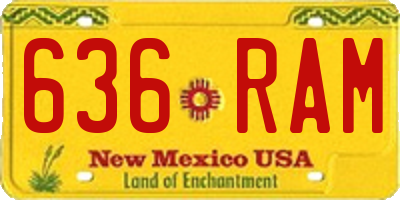 636 RAM

New Mexico USA
Land of Enchantment